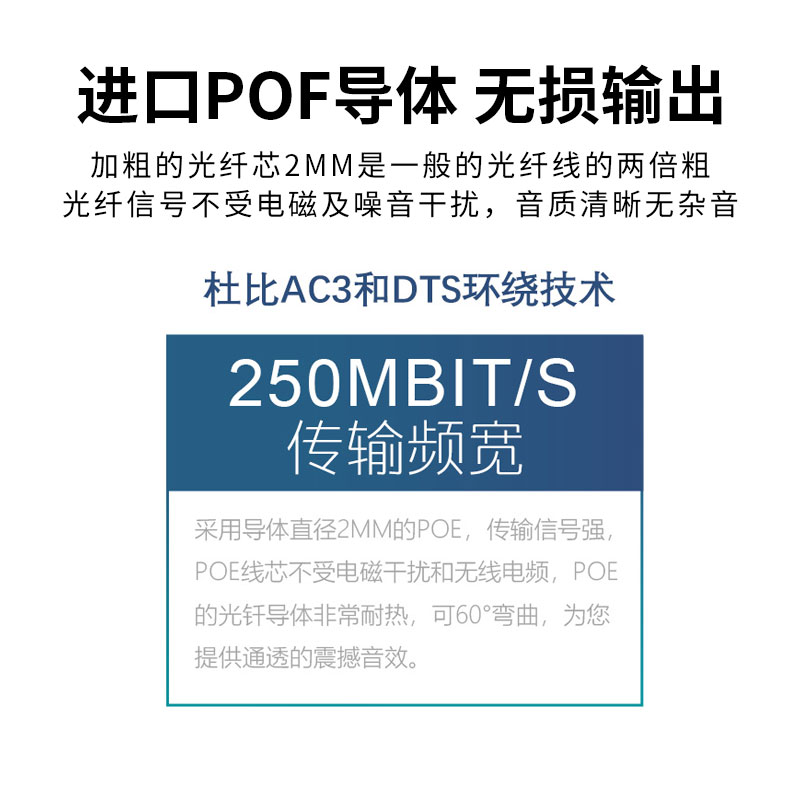 进口POF导体 无损输出

加粗的光纤芯2MM是一般的光纤线的两倍粗
光纤信号不受电磁及噪音干扰，音质清晰无杂音

杜比AC3和DTS环绕技术

250MBIT/S
传输频宽

采用导体直径2MM的POE，传输信号强，POE线芯不受电磁干扰和无线电频，POE的光钎导体非常耐热，可60°弯曲，为您提供通透的震撼音效。